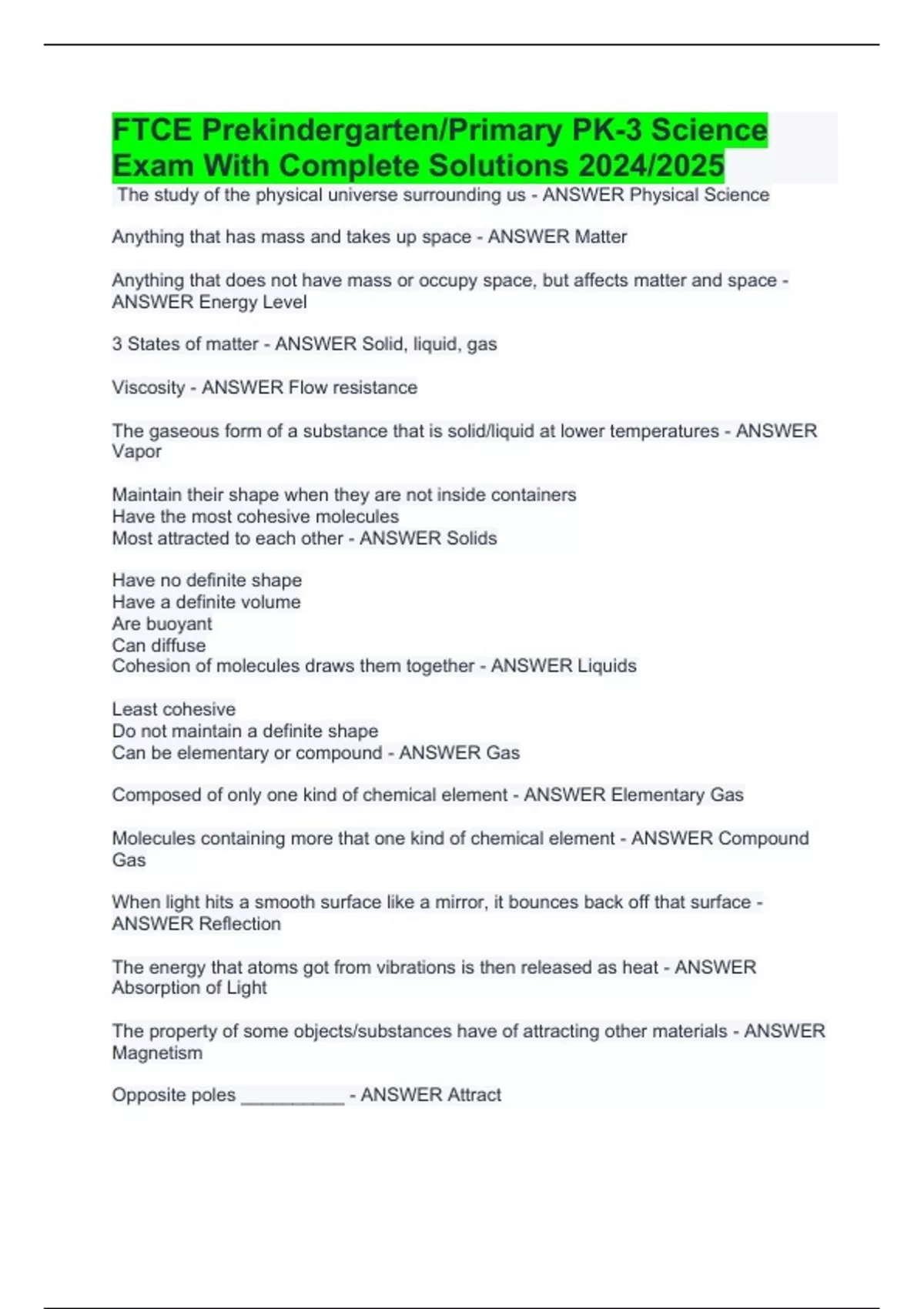 FTCE Prekindergarten/Primary PK-3 Science Exam With Complete Solutions 2024/2025

The study of the physical universe surrounding us - ANSWER Physical Science

Anything that has mass and takes up space - ANSWER Matter

Anything that does not have mass or occupy space, but affects matter and space - ANSWER Energy Level

3 States of matter - ANSWER Solid, liquid, gas

Viscosity - ANSWER Flow resistance

The gaseous form of a substance that is solid/liquid at lower temperatures - ANSWER Vapor

Maintain their shape when they are not inside containers
Have the most cohesive molecules
Most attracted to each other - ANSWER Solids

Have no definite shape
Have a definite volume
Are buoyant
Can diffuse
Cohesion of molecules draws them together - ANSWER Liquids

Least cohesive
Do not maintain a definite shape
Can be elementary or compound - ANSWER Gas

Composed of only one kind of chemical element - ANSWER Elementary Gas

Molecules containing more that one kind of chemical element - ANSWER Compound Gas

When light hits a smooth surface like a mirror, it bounces back off that surface - ANSWER Reflection

The energy that atoms got from vibrations is then released as heat - ANSWER Absorption of Light

The property of some objects/substances have of attracting other materials - ANSWER Magnetism

Opposite poles __________ - ANSWER Attract